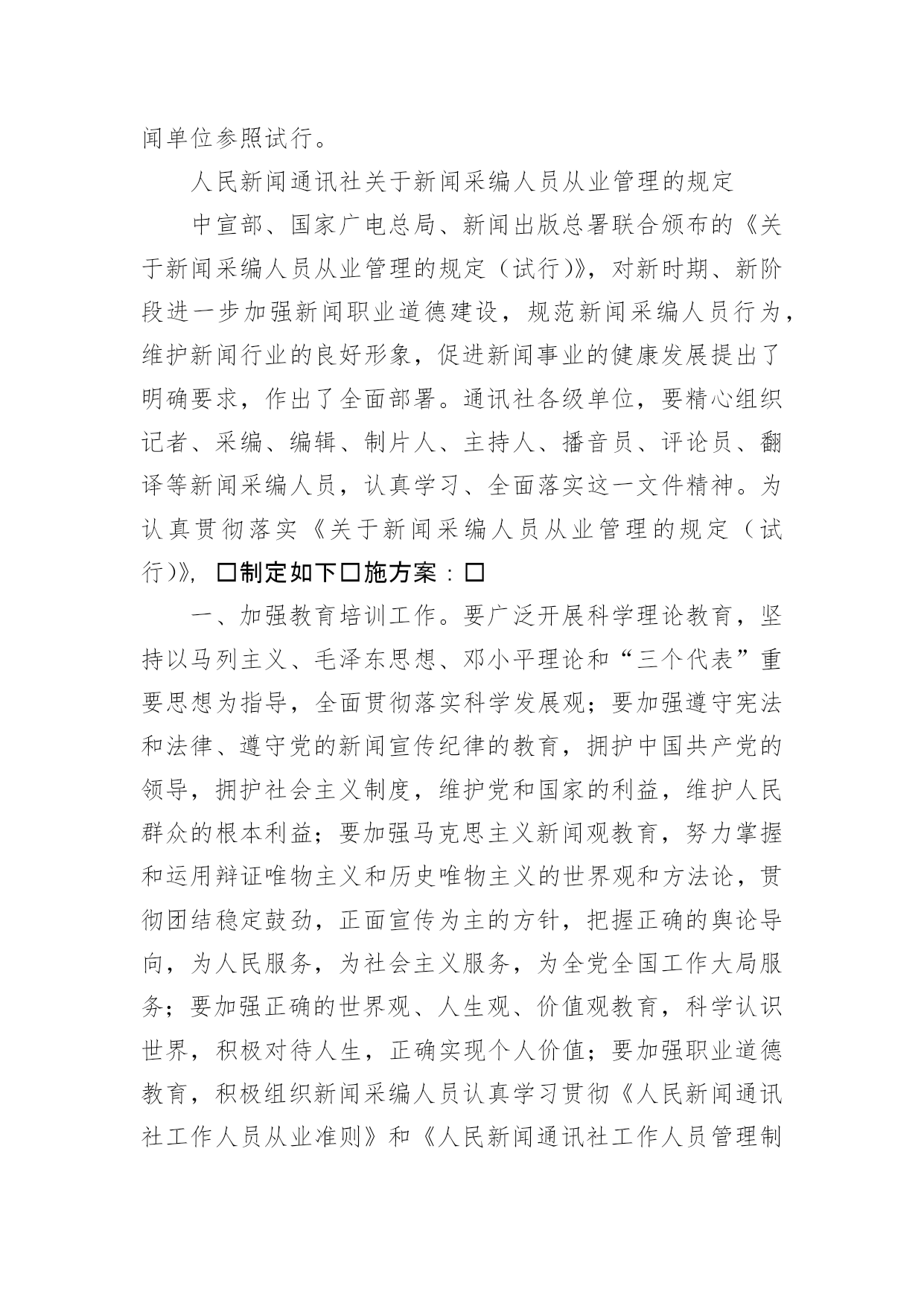 闻单位参照试行。

人民新闻通讯社关于新闻采编人员从业管理的规定

中宣部、国家广电总局、新闻出版总署联合颁布的《关于新闻采编人员从业管理的规定（试行)》，对新时期、新阶段进一步加强新闻职业道德建设，规范新闻采编人员行为，维护新闻行业的良好形象，促进新闻事业的健康发展提出了明确要求，作出了全面部署。通讯社各级单位，要精心组织记者、采编、编辑、制片人、主持人、播音员、评论员、翻译等新闻采编人员，认真学习、全面落实这一文件精神。为认真贯彻落实《关于新闻采编人员从业管理的规定（试行)》，□制定如下□施方案：□

一、加强教育培训工作。要广泛开展科学理论教育，坚持以马列主义、毛泽东思想、邓小平理论和“三个代表”重要思想为指导，全面贯彻落实科学发展观；要加强遵守宪法和法律、遵守党的新闻宣传纪律的教育，拥护中国共产党的领导，拥护社会主义制度，维护党和国家的利益，维护人民群众的根本利益；要加强马克思主义新闻观教育，努力掌握和运用辩证唯物主义和历史唯物主义的世界观和方法论，贯彻团结稳定鼓劲，正面宣传为主的方针，把握正确的舆论导向，为人民服务，为社会主义服务，为全党全国工作大局服务；要加强正确的世界观、人生观、价值观教育，科学认识世界，积极对待人生，正确实现个人价值；要加强职业道德教育，积极组织新闻采编人员认真学习贯彻《人民新闻通讯社工作人员从业准则》和《人民新闻通讯社工作人员管理制